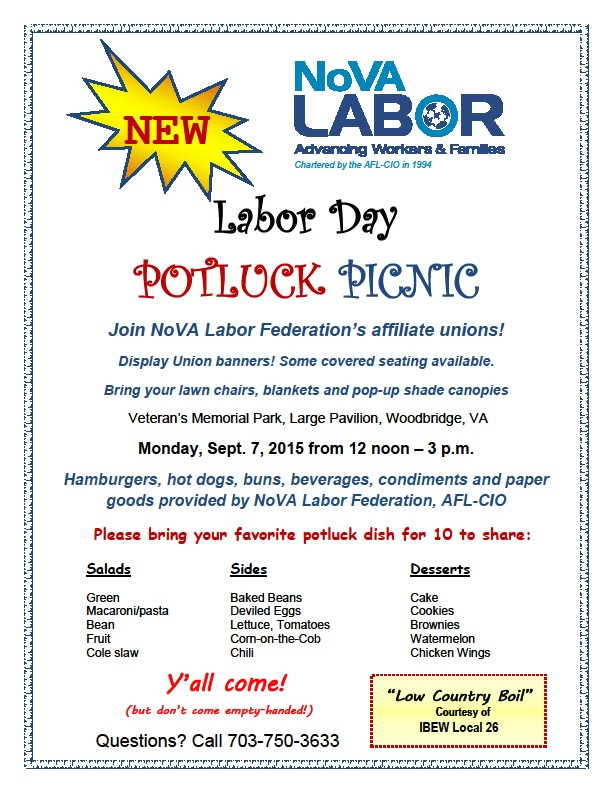 NEW

NoVA LABOR
Advancing Workers & Families
Chartered by the AFL-CIO in 1994

Labor Day

POTLUCK PICNIC

Join NoVA Labor Federation's affiliate unions!

Display Union banners! Some covered seating available.

Bring your lawn chairs, blankets and pop-up shade canopies

Veteran's Memorial Park, Large Pavilion, Woodbridge, VA

Monday, Sept. 7, 2015 from 12 noon – 3 p.m.

Hamburgers, hot dogs, buns, beverages, condiments and paper goods provided by NoVA Labor Federation, AFL-CIO

Please bring your favorite potluck dish for 10 to share:

Salads
Green
Macaroni/pasta
Bean
Fruit
Cole slaw

Sides
Baked Beans
Deviled Eggs
Lettuce, Tomatoes
Corn-on-the-Cob
Chili

Desserts
Cake
Cookies
Brownies
Watermelon
Chicken Wings

Y'all come!
(but don't come empty-handed!)

Questions? Call 703-750-3633

"Low Country Boil"
Courtesy of
IBEW Local 26